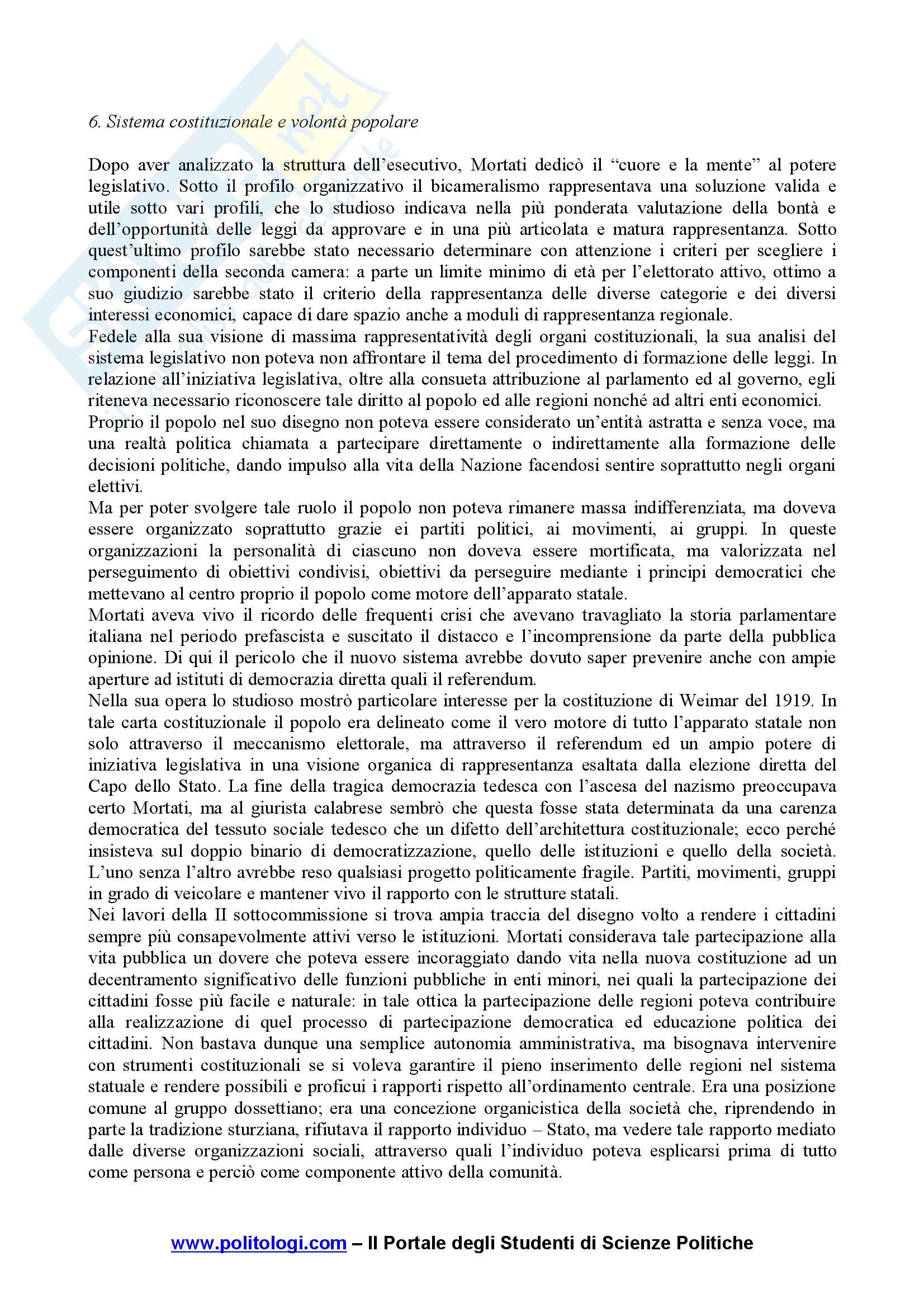 6. Sistema costituzionale e volontà popolare

Dopo aver analizzato la struttura dell'esecutivo, Mortati dedicò il "cuore e la mente" al potere legislativo. Sotto il profilo organizzativo il bicameralismo rappresentava una soluzione valida e utile sotto vari profili, che lo studioso indicava nella più ponderata valutazione della bontà e dell'opportunità delle leggi da approvare e in una più articolata e matura rappresentanza. Sotto quest'ultimo profilo sarebbe stato necessario determinare con attenzione i criteri per scegliere i componenti della seconda camera: a parte un limite minimo di età per l'elettorato attivo, ottimo a suo giudizio sarebbe stato il criterio della rappresentanza delle diverse categorie e dei diversi interessi economici, capace di dare spazio anche a moduli di rappresentanza regionale.
Fedele alla sua visione di massima rappresentatività degli organi costituzionali, la sua analisi del sistema legislativo non poteva non affrontare il tema del procedimento di formazione delle leggi. In relazione all'iniziativa legislativa, oltre alla consueta attribuzione al parlamento ed al governo, egli riteneva necessario riconoscere tale diritto al popolo ed alle regioni nonché ad altri enti economici.
Proprio il popolo nel suo disegno non poteva essere considerato un'entità astratta e senza voce, ma una realtà politica chiamata a partecipare direttamente o indirettamente alla formazione delle decisioni politiche, dando impulso alla vita della Nazione facendosi sentire soprattutto negli organi elettivi.
Ma per poter svolgere tale ruolo il popolo non poteva rimanere massa indifferenziata, ma doveva essere organizzato soprattutto grazie ei partiti politici, ai movimenti, ai gruppi. In queste organizzazioni la personalità di ciascuno non doveva essere mortificata, ma valorizzata nel perseguimento di obiettivi condivisi, obiettivi da perseguire mediante i principi democratici che mettevano al centro proprio il popolo come motore dell'apparato statale.
Mortati aveva vivo il ricordo delle frequenti crisi che avevano travagliato la storia parlamentare italiana nel periodo prefascista e suscitato il distacco e l'incomprensione da parte della pubblica opinione. Di qui il pericolo che il nuovo sistema avrebbe dovuto saper prevenire anche con ampie aperture ad istituti di democrazia diretta quali il referendum.
Nella sua opera lo studioso mostrò particolare interesse per la costituzione di Weimar del 1919. In tale carta costituzionale il popolo era delineato come il vero motore di tutto l'apparato statale non solo attraverso il meccanismo elettorale, ma attraverso il referendum ed un ampio potere di iniziativa legislativa in una visione organica di rappresentanza esaltata dalla elezione diretta del Capo dello Stato. La fine della tragica democrazia tedesca con l'ascesa del nazismo preoccupava certo Mortati, ma al giurista calabrese sembrò che questa fosse stata determinata da una carenza democratica del tessuto sociale tedesco che un difetto dell'architettura costituzionale; ecco perché insisteva sul doppio binario di democratizzazione, quello delle istituzioni e quello della società. L'uno senza l'altro avrebbe reso qualsiasi progetto politicamente fragile. Partiti, movimenti, gruppi in grado di veicolare e mantener vivo il rapporto con le strutture statali.
Nei lavori della II sottocommissione si trova ampia traccia del disegno volto a rendere i cittadini sempre più consapevolmente attivi verso le istituzioni. Mortati considerava tale partecipazione alla vita pubblica un dovere che poteva essere incoraggiato dando vita nella nuova costituzione ad un decentramento significativo delle funzioni pubbliche in enti minori, nei quali la partecipazione dei cittadini fosse più facile e naturale: in tale ottica la partecipazione delle regioni poteva contribuire alla realizzazione di quel processo di partecipazione democratica ed educazione politica dei cittadini. Non bastava dunque una semplice autonomia amministrativa, ma bisognava intervenire con strumenti costituzionali se si voleva garantire il pieno inserimento delle regioni nel sistema statuale e rendere possibili e proficui i rapporti rispetto all'ordinamento centrale. Era una posizione comune al gruppo dossettiano; era una concezione organicistica della società che, riprendendo in parte la tradizione sturziana, rifiutava il rapporto individuo – Stato, ma vedere tale rapporto mediato dalle diverse organizzazioni sociali, attraverso quali l'individuo poteva esplicarsi prima di tutto come persona e perciò come componente attivo della comunità.

www.politologi.com – Il Portale degli Studenti di Scienze Politiche